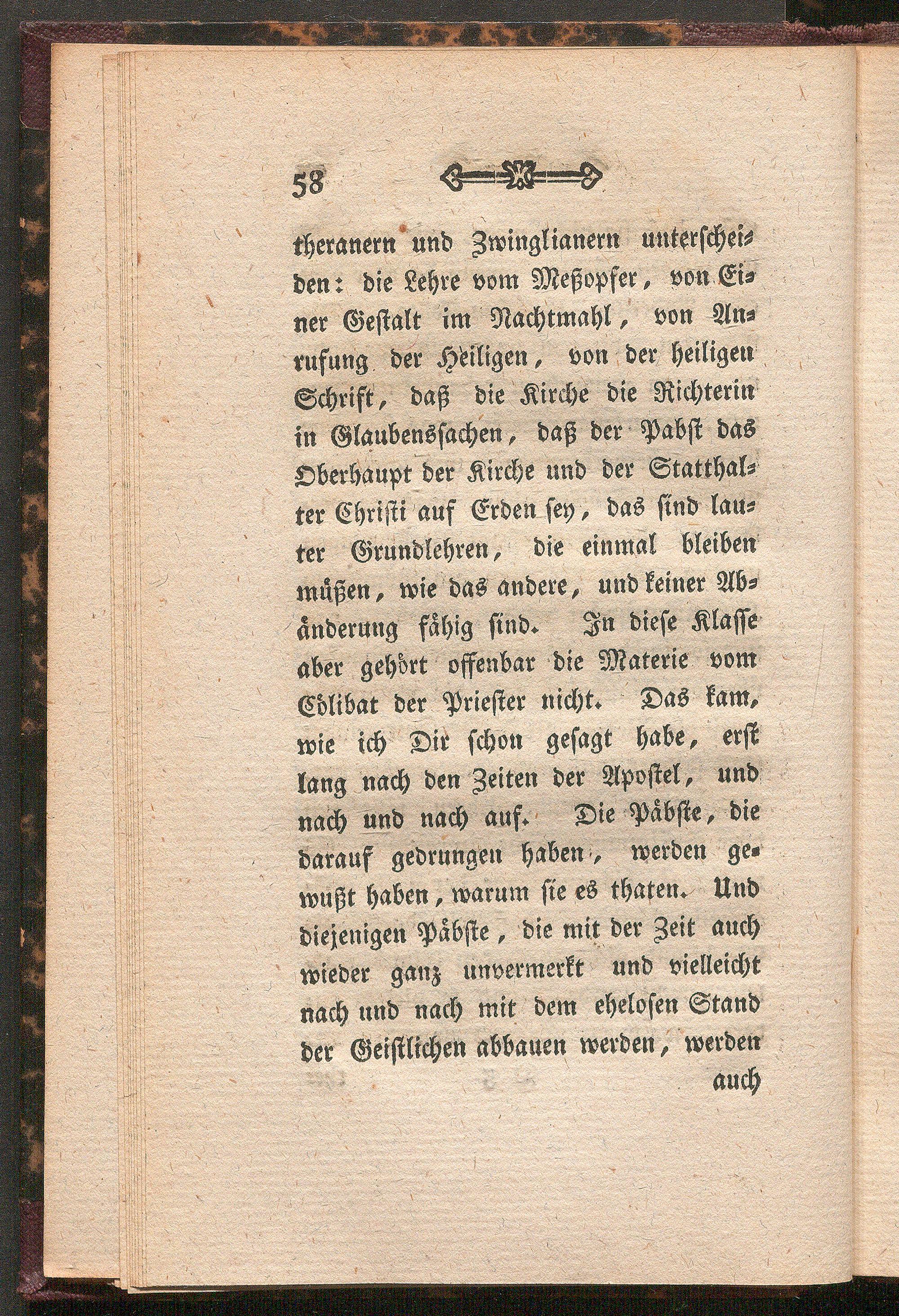 58

theranern und Zwinglianern unterscheiden: die Lehre vom Meßopfer, von Einer Gestalt im Nachtmahl, von Anrufung der Heiligen, von der heiligen Schrift, daß die Kirche die Richterin in Glaubenssachen, daß der Pabst das Oberhaupt der Kirche und der Statthalter Christi auf Erden sey, das sind lauter Grundlehren, die einmal bleiben müßen, wie das andere, und keiner Abänderung fähig sind. In diese Klasse aber gehört offenbar die Materie vom Cölibat der Priester nicht. Das kam, wie ich Dir schon gesagt habe, erst lang nach den Zeiten der Apostel, und nach und nach auf. Die Päbste, die darauf gedrungen haben, werden gewußt haben, warum sie es thaten. Und diejenigen Päbste, die mit der Zeit auch wieder ganz unvermerkt und vielleicht nach und nach mit dem ehelosen Stand der Geistlichen abbauen werden, werden

auch